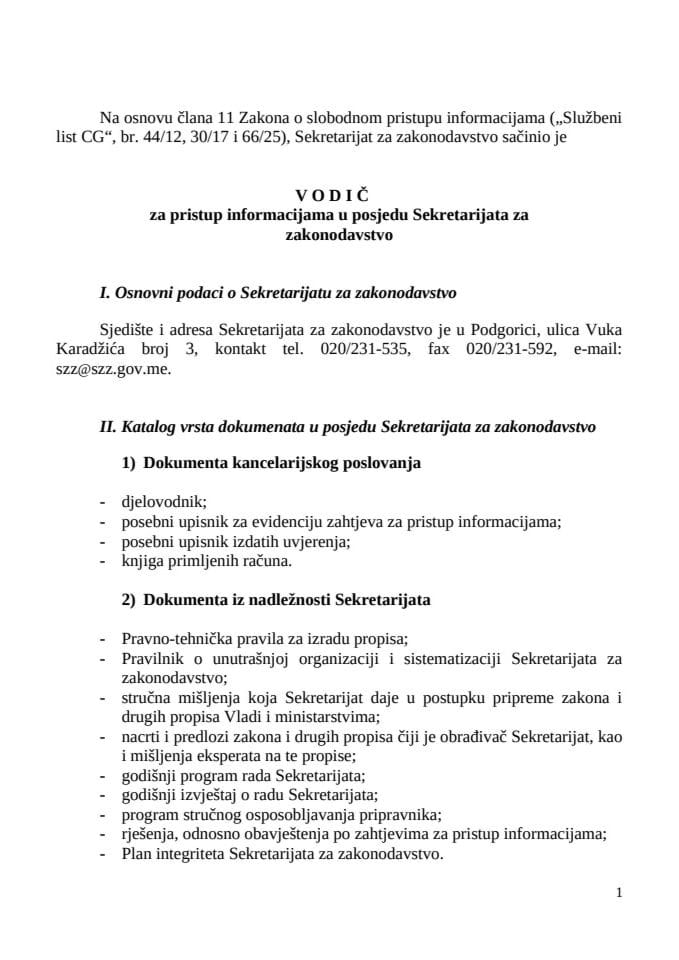 Na osnovu člana 11 Zakona o slobodnom pristupu informacijama („Službeni list CG“, br. 44/12, 30/17 i 66/25), Sekretarijat za zakonodavstvo sačinio je

V O D I Č
za pristup informacijama u posjedu Sekretarijata za zakonodavstvo

I. Osnovni podaci o Sekretarijatu za zakonodavstvo

Sjedište i adresa Sekretarijata za zakonodavstvo je u Podgorici, ulica Vuka Karadžića broj 3, kontakt tel. 020/231-535, fax 020/231-592, e-mail: szz@szz.gov.me.

II. Katalog vrsta dokumenata u posjedu Sekretarijata za zakonodavstvo

1) Dokumenta kancelarijskog poslovanja

- djelovodnik;
- posebni upisnik za evidenciju zahtjeva za pristup informacijama;
- posebni upisnik izdatih uvjerenja;
- knjiga primljenih računa.

2) Dokumenta iz nadležnosti Sekretarijata

- Pravno-tehnička pravila za izradu propisa;
- Pravilnik o unutrašnjoj organizaciji i sistematizaciji Sekretarijata za zakonodavstvo;
- stručna mišljenja koja Sekretarijat daje u postupku pripreme zakona i drugih propisa Vladi i ministarstvima;
- nacrti i predlozi zakona i drugih propisa čiji je obrađivač Sekretarijat, kao i mišljenja eksperata na te propise;
- godišnji program rada Sekretarijata;
- godišnji izvještaj o radu Sekretarijata;
- program stručnog osposobljavanja pripravnika;
- rješenja, odnosno obavještenja po zahtjevima za pristup informacijama;
- Plan integriteta Sekretarijata za zakonodavstvo.

1